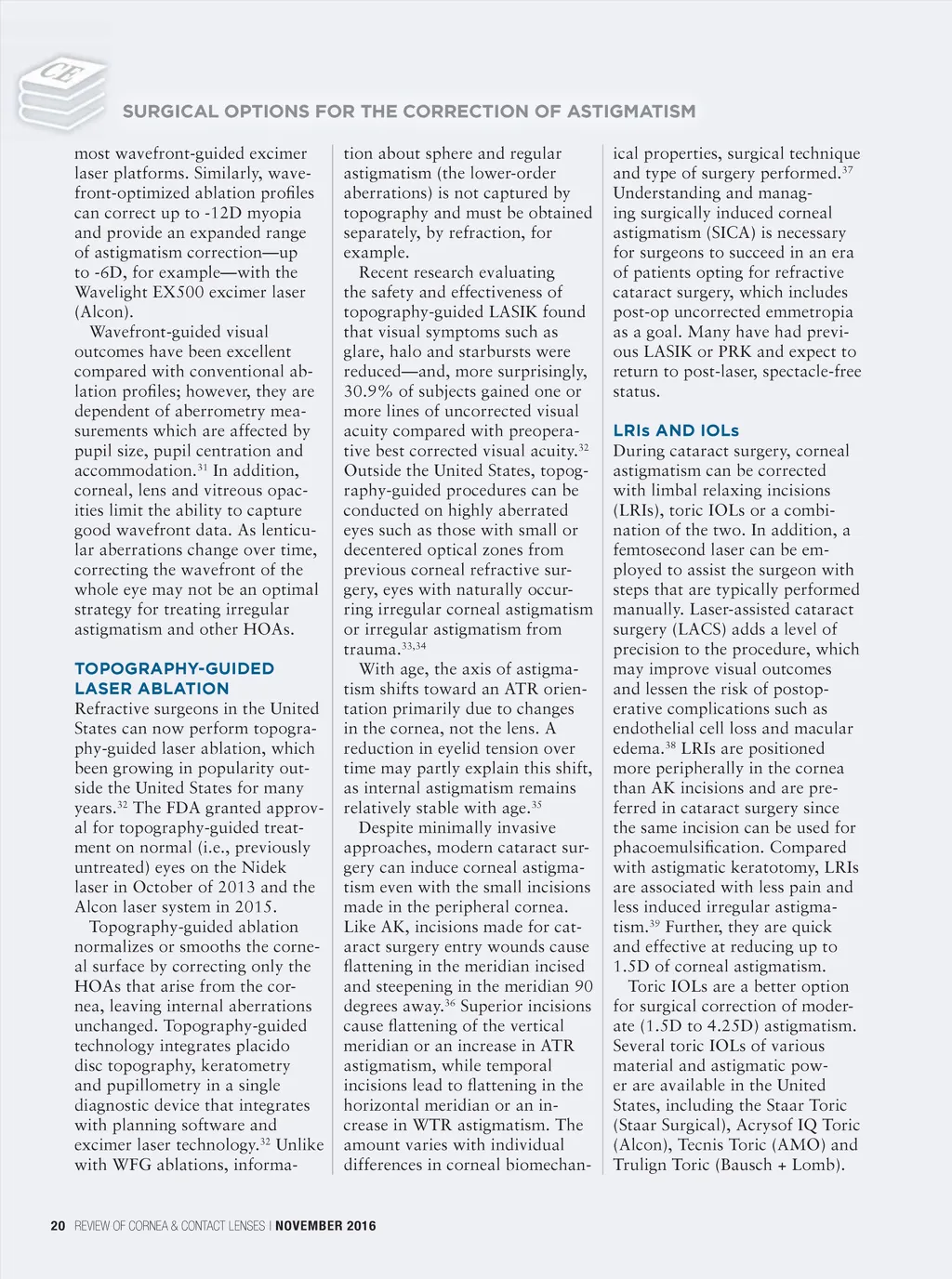 CE

SURGICAL OPTIONS FOR THE CORRECTION OF ASTIGMATISM

most wavefront-guided excimer laser platforms. Similarly, wavefront-optimized ablation profiles can correct up to -12D myopia and provide an expanded range of astigmatism correction—up to -6D, for example—with the Wavelight EX500 excimer laser (Alcon).

Wavefront-guided visual outcomes have been excellent compared with conventional ablation profiles; however, they are dependent of aberrometry measurements which are affected by pupil size, pupil centration and accommodation.$^{31}$ In addition, corneal, lens and vitreous opacities limit the ability to capture good wavefront data. As lenticular aberrations change over time, correcting the wavefront of the whole eye may not be an optimal strategy for treating irregular astigmatism and other HOAs.

TOPOGRAPHY-GUIDED LASER ABLATION

Refractive surgeons in the United States can now perform topography-guided laser ablation, which been growing in popularity outside the United States for many years.$^{32}$ The FDA granted approval for topography-guided treatment on normal (i.e., previously untreated) eyes on the Nidek laser in October of 2013 and the Alcon laser system in 2015.

Topography-guided ablation normalizes or smooths the corneal surface by correcting only the HOAs that arise from the cornea, leaving internal aberrations unchanged. Topography-guided technology integrates placido disc topography, keratometry and pupillometry in a single diagnostic device that integrates with planning software and excimer laser technology.$^{32}$ Unlike with WFG ablations, information about sphere and regular astigmatism (the lower-order aberrations) is not captured by topography and must be obtained separately, by refraction, for example.

Recent research evaluating the safety and effectiveness of topography-guided LASIK found that visual symptoms such as glare, halo and starbursts were reduced—and, more surprisingly, 30.9% of subjects gained one or more lines of uncorrected visual acuity compared with preoperative best corrected visual acuity.$^{32}$ Outside the United States, topography-guided procedures can be conducted on highly aberrated eyes such as those with small or decentered optical zones from previous corneal refractive surgery, eyes with naturally occurring irregular corneal astigmatism or irregular astigmatism from trauma.$^{33,34}$

With age, the axis of astigmatism shifts toward an ATR orientation primarily due to changes in the cornea, not the lens. A reduction in eyelid tension over time may partly explain this shift, as internal astigmatism remains relatively stable with age.$^{35}$

Despite minimally invasive approaches, modern cataract surgery can induce corneal astigmatism even with the small incisions made in the peripheral cornea. Like AK, incisions made for cataract surgery entry wounds cause flattening in the meridian incised and steepening in the meridian 90 degrees away.$^{36}$ Superior incisions cause flattening of the vertical meridian or an increase in ATR astigmatism, while temporal incisions lead to flattening in the horizontal meridian or an increase in WTR astigmatism. The amount varies with individual differences in corneal biomechanical properties, surgical technique and type of surgery performed.$^{37}$ Understanding and managing surgically induced corneal astigmatism (SICA) is necessary for surgeons to succeed in an era of patients opting for refractive cataract surgery, which includes post-op uncorrected emmetropia as a goal. Many have had previous LASIK or PRK and expect to return to post-laser, spectacle-free status.

LRIs AND IOLs

During cataract surgery, corneal astigmatism can be corrected with limbal relaxing incisions (LRIs), toric IOLs or a combination of the two. In addition, a femtosecond laser can be employed to assist the surgeon with steps that are typically performed manually. Laser-assisted cataract surgery (LACS) adds a level of precision to the procedure, which may improve visual outcomes and lessen the risk of postoperative complications such as endothelial cell loss and macular edema.$^{38}$ LRIs are positioned more peripherally in the cornea than AK incisions and are preferred in cataract surgery since the same incision can be used for phacoemulsification. Compared with astigmatic keratotomy, LRIs are associated with less pain and less induced irregular astigmatism.$^{39}$ Further, they are quick and effective at reducing up to 1.5D of corneal astigmatism.

Toric IOLs are a better option for surgical correction of moderate (1.5D to 4.25D) astigmatism. Several toric IOLs of various material and astigmatic power are available in the United States, including the Staar Toric (Staar Surgical), Acrysof IQ Toric (Alcon), Tecnis Toric (AMO) and Trulign Toric (Bausch + Lomb).

20 REVIEW OF CORNEA & CONTACT LENSES | NOVEMBER 2016